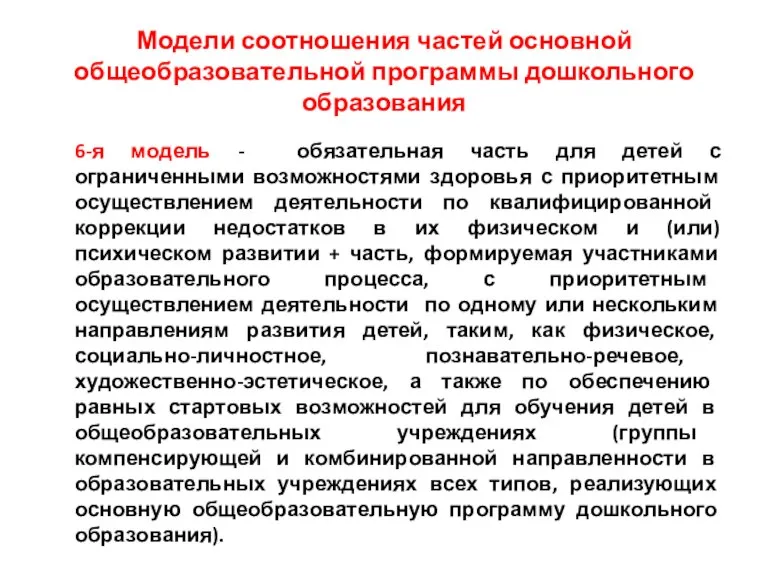 Модели соотношения частей основной общеобразовательной программы дошкольного образования

6-я модель - обязательная часть для детей с ограниченными возможностями здоровья с приоритетным осуществлением деятельности по квалифицированной коррекции недостатков в их физическом и (или) психическом развитии + часть, формируемая участниками образовательного процесса, с приоритетным осуществлением деятельности по одному или нескольким направлениям развития детей, таким, как физическое, социально-личностное, познавательно-речевое, художественно-эстетическое, а также по обеспечению равных стартовых возможностей для обучения детей в общеобразовательных учреждениях (группы компенсирующей и комбинированной направленности в образовательных учреждениях всех типов, реализующих основную общеобразовательную программу дошкольного образования).